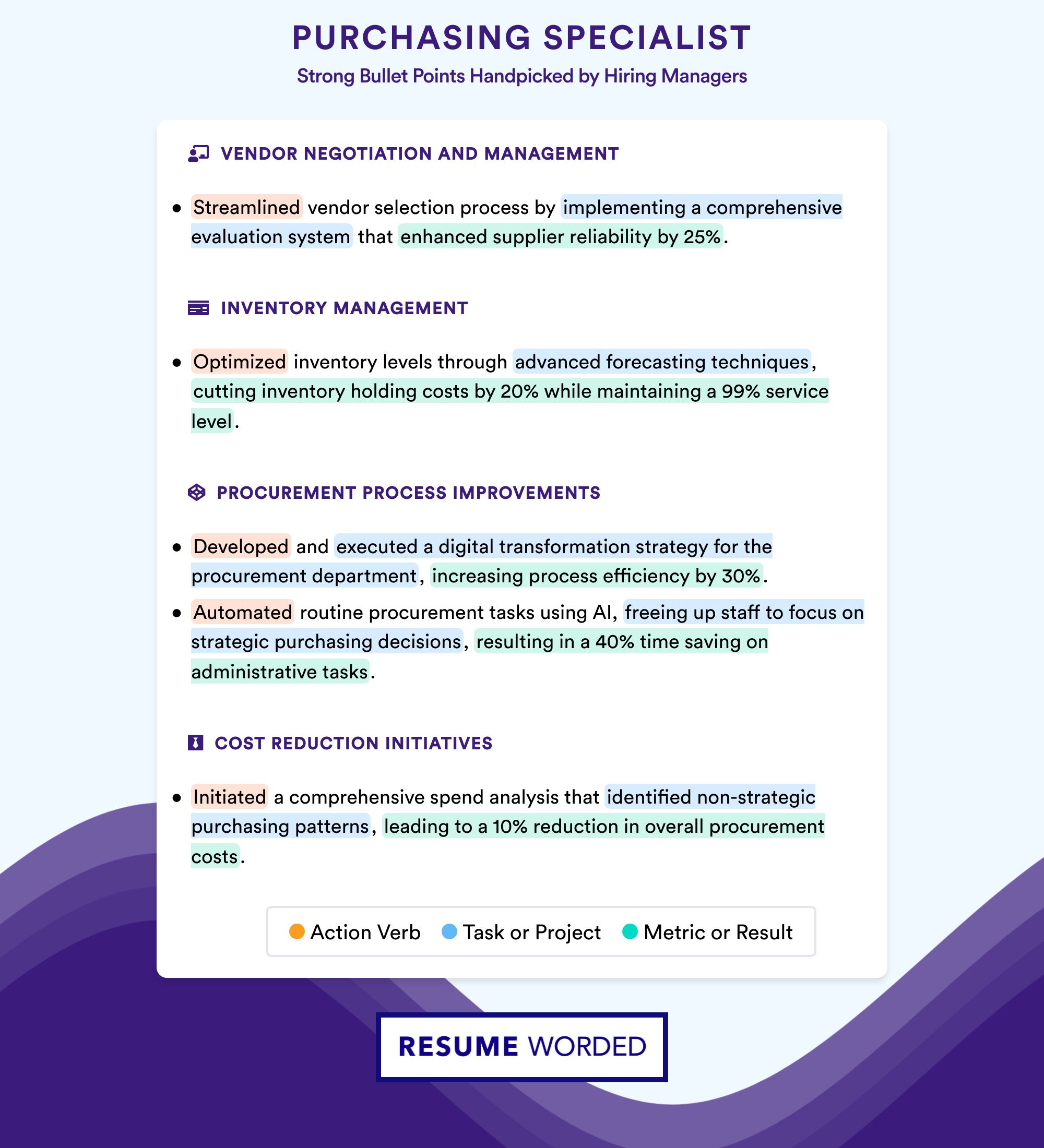 PURCHASING SPECIALIST

Strong Bullet Points Handpicked by Hiring Managers

VENDOR NEGOTIATION AND MANAGEMENT

• Streamlined vendor selection process by implementing a comprehensive evaluation system that enhanced supplier reliability by 25%.

INVENTORY MANAGEMENT

• Optimized inventory levels through advanced forecasting techniques, cutting inventory holding costs by 20% while maintaining a 99% service level.

PROCUREMENT PROCESS IMPROVEMENTS

• Developed and executed a digital transformation strategy for the procurement department, increasing process efficiency by 30%.

• Automated routine procurement tasks using AI, freeing up staff to focus on strategic purchasing decisions, resulting in a 40% time saving on administrative tasks.

COST REDUCTION INITIATIVES

• Initiated a comprehensive spend analysis that identified non-strategic purchasing patterns, leading to a 10% reduction in overall procurement costs.

Action Verb Task or Project Metric or Result

RESUME WORDED